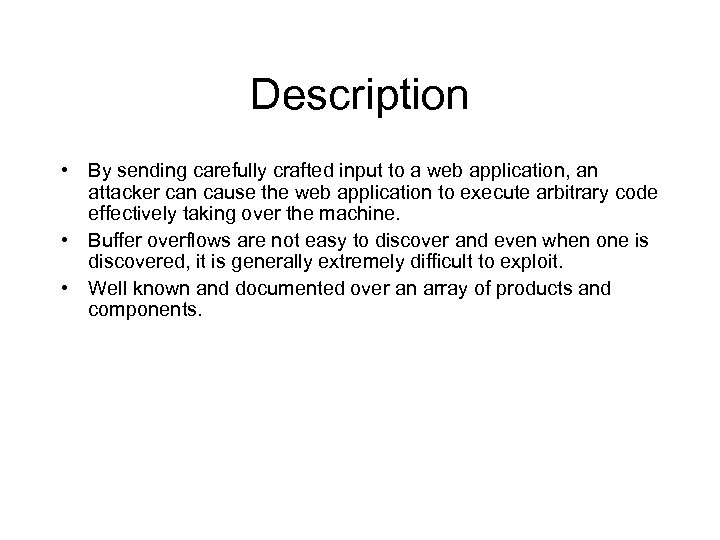 Description

• By sending carefully crafted input to a web application, an attacker can cause the web application to execute arbitrary code effectively taking over the machine.

• Buffer overflows are not easy to discover and even when one is discovered, it is generally extremely difficult to exploit.

• Well known and documented over an array of products and components.